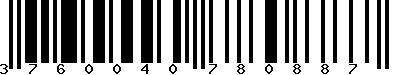 3 7 6 0 0 4 0 7 8 0 8 8 7